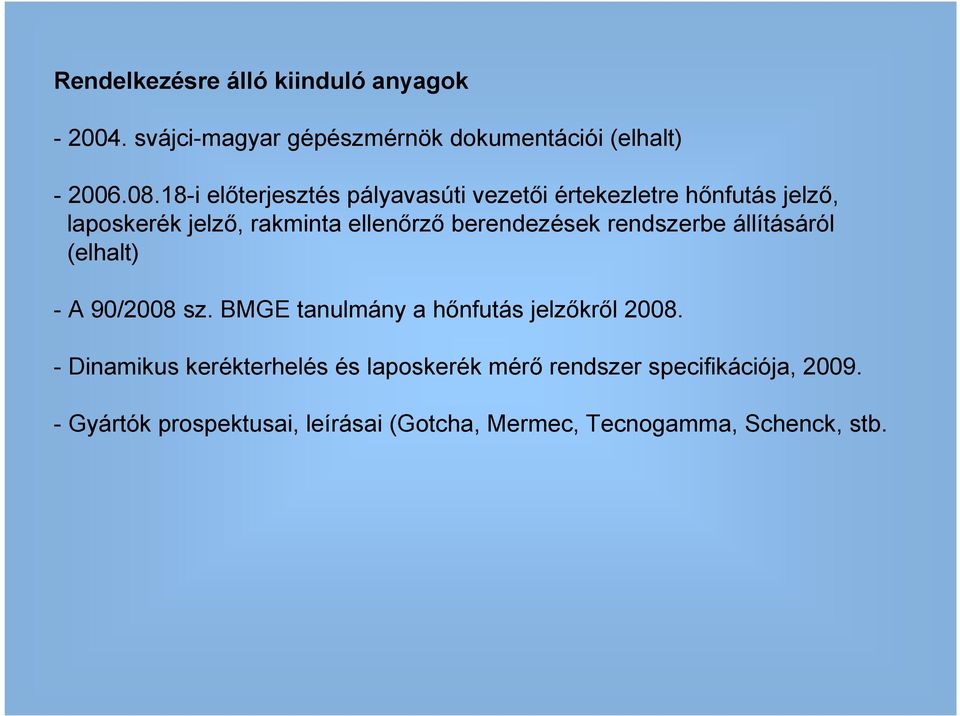 Rendelkezésre álló kiinduló anyagok

- 2004. svájci-magyar gépészmérnök dokumentációi (elhalt)

- 2006.08.18-i előterjesztés pályavasúti vezetői értekezletre hőnfutás jelző, laposkerék jelző, rakminta ellenőrző berendezések rendszerbe állításáról (elhalt)

- A 90/2008 sz. BMGE tanulmány a hőnfutás jelzőkről 2008.

- Dinamikus kerékterhelés és laposkerék mérő rendszer specifikációja, 2009.

- Gyártók prospektusai, leírásai (Gotcha, Mermec, Tecnogamma, Schenck, stb.